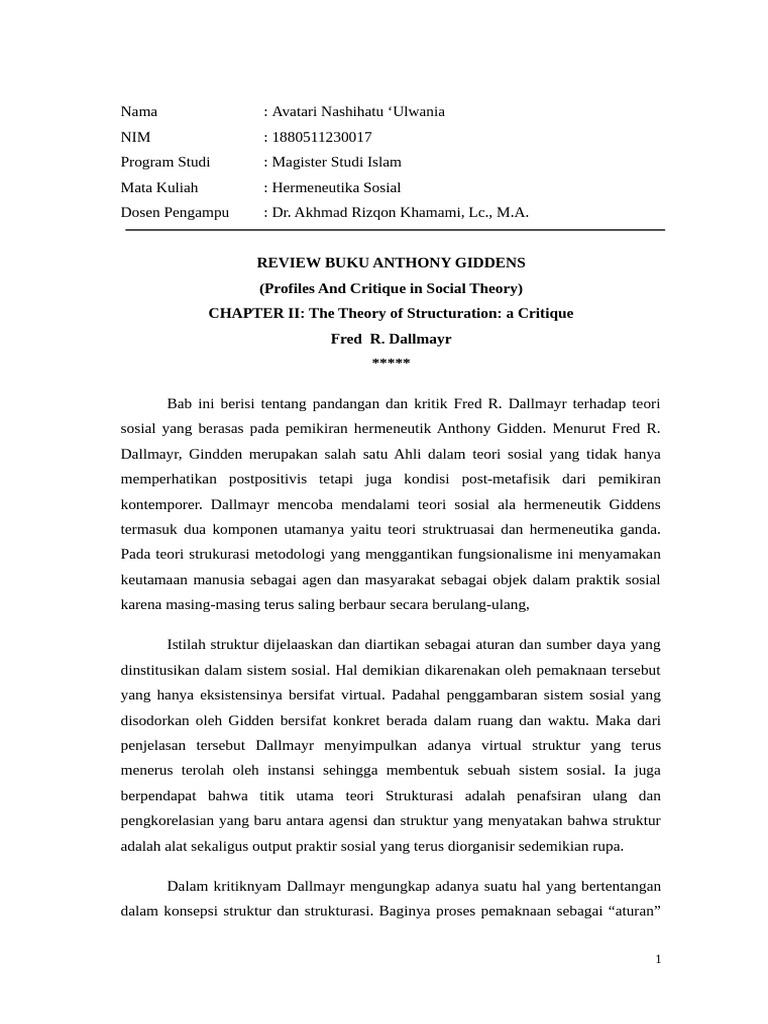 Nama : Avatari Nashihatu ‘Ulwania
NIM : 1880511230017
Program Studi : Magister Studi Islam
Mata Kuliah : Hermeneutika Sosial
Dosen Pengampu : Dr. Akhmad Rizqon Khamami, Lc., M.A.

REVIEW BUKU ANTHONY GIDDENS
(Profiles And Critique in Social Theory)
CHAPTER II: The Theory of Structuration: a Critique
Fred R. Dallmayr
*****

Bab ini berisi tentang pandangan dan kritik Fred R. Dallmayr terhadap teori sosial yang berasas pada pemikiran hermeneutik Anthony Gidden. Menurut Fred R. Dallmayr, Gindden merupakan salah satu Ahli dalam teori sosial yang tidak hanya memperhatikan postpositivis tetapi juga kondisi post-metafisik dari pemikiran kontemporer. Dallmayr mencoba mendalami teori sosial ala hermeneutik Giddens termasuk dua komponen utamanya yaitu teori struktruasai dan hermeneutika ganda. Pada teori strukurasi metodologi yang menggantikan fungsionalisme ini menyamakan keutamaan manusia sebagai agen dan masyarakat sebagai objek dalam praktik sosial karena masing-masing terus saling berbaur secara berulang-ulang,

Istilah struktur dijelaaskan dan diartikan sebagai aturan dan sumber daya yang dinstitusikan dalam sistem sosial. Hal demikian dikarenakan oleh pemaknaan tersebut yang hanya eksistensinya bersifat virtual. Padahal penggambaran sistem sosial yang disodorkan oleh Gidden bersifat konkret berada dalam ruang dan waktu. Maka dari penjelasan tersebut Dallmayr menyimpulkan adanya virtual struktur yang terus menerus terolah oleh instansi sehingga membentuk sebuah sistem sosial. Ia juga berpendapat bahwa titik utama teori Strukturasi adalah penafsiran ulang dan pengkorelasian yang baru antara agensi dan struktur yang menyatakan bahwa struktur adalah alat sekaligus output praktir sosial yang terus diorganisir sedemikian rupa.

Dalam kritiknyam Dallmayr mengungkap adanya suatu hal yang bertentangan dalam konsepsi struktur dan strukturasi. Baginya proses pemaknaan sebagai “aturan”

1